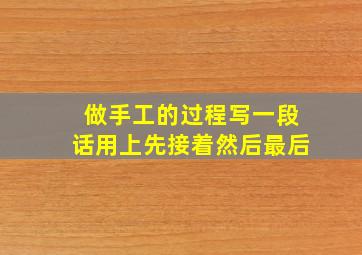 做手工的过程写一段话用上先接着然后最后